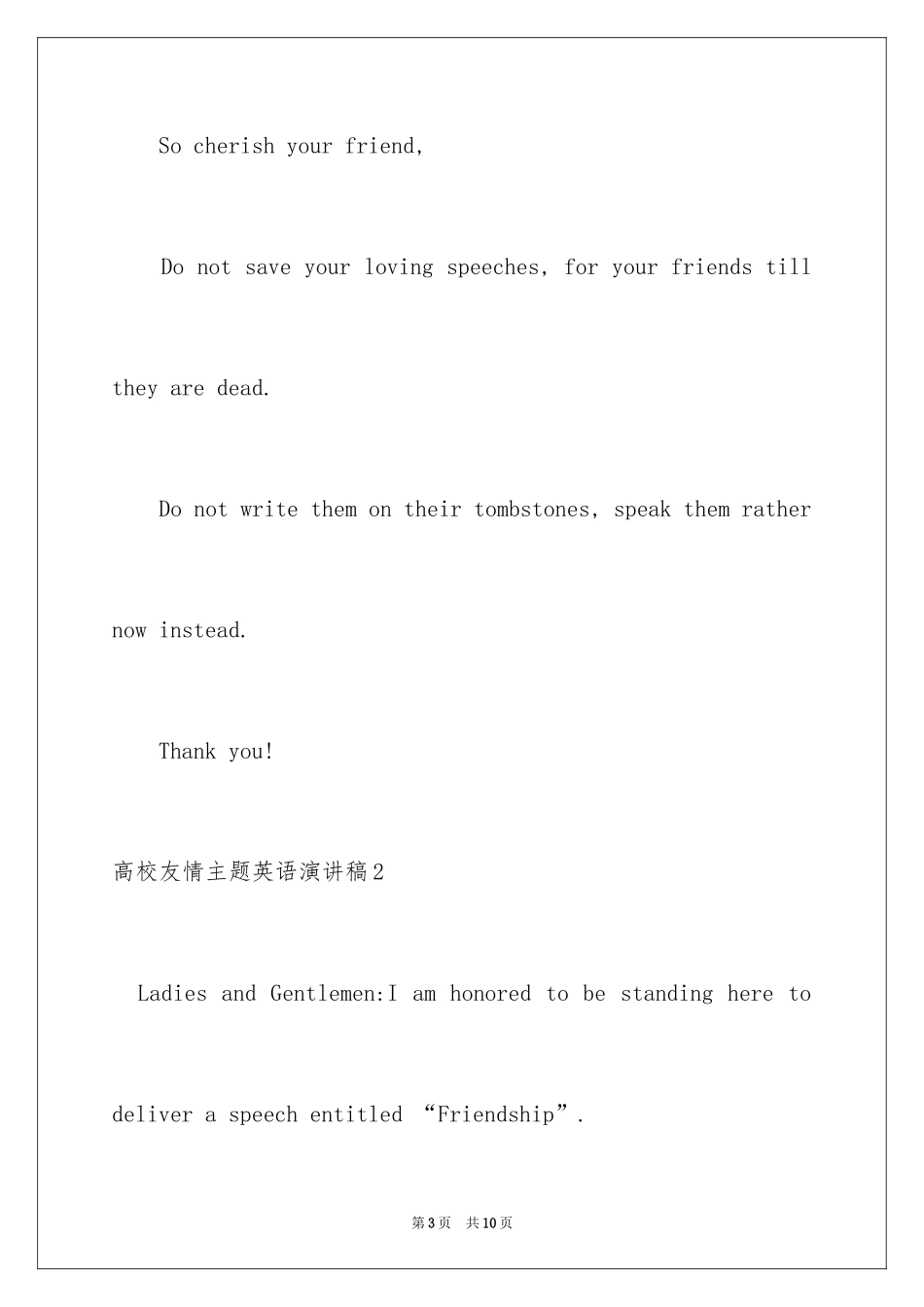 So cherish your friend,

Do not save your loving speeches, for your friends till they are dead.

Do not write them on their tombstones, speak them rather now instead.

Thank you!

高校友情主题英语演讲稿2

Ladies and Gentlemen:I am honored to be standing here to deliver a speech entitled “Friendship”.

第3页 共10页